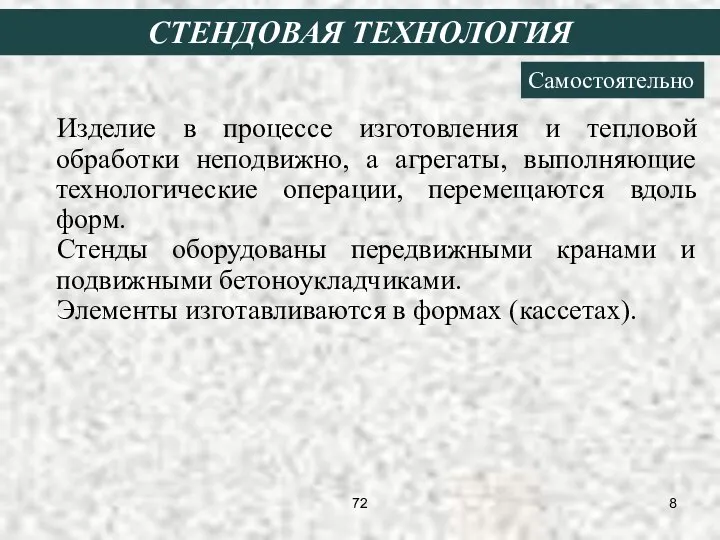 СТЕНДОВАЯ ТЕХНОЛОГИЯ

Самостоятельно

Изделие в процессе изготовления и тепловой обработки неподвижно, а агрегаты, выполняющие технологические операции, перемещаются вдоль форм.
Стенды оборудованы передвижными кранами и подвижными бетоноукладчиками.
Элементы изготавливаются в формах (кассетах).

72

8